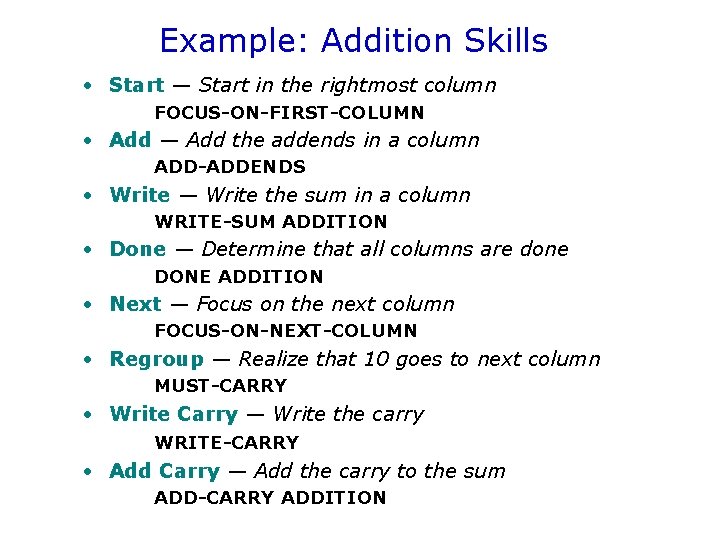 Example: Addition Skills

• Start — Start in the rightmost column
FOCUS-ON-FIRST-COLUMN

• Add — Add the addends in a column
ADD-ADDENDS

• Write — Write the sum in a column
WRITE-SUM ADDITION

• Done — Determine that all columns are done
DONE ADDITION

• Next — Focus on the next column
FOCUS-ON-NEXT-COLUMN

• Regroup — Realize that 10 goes to next column
MUST-CARRY

• Write Carry — Write the carry
WRITE-CARRY

• Add Carry — Add the carry to the sum
ADD-CARRY ADDITION